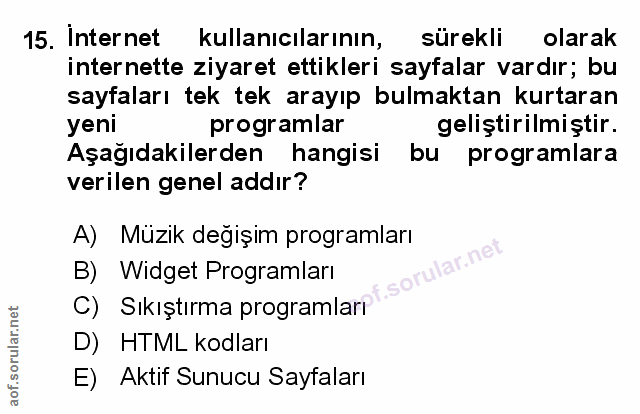 15. İnternet kullanıcılarının, sürekli olarak internette ziyaret ettikleri sayfalar vardır; bu sayfaları tek tek arayıp bulmaktan kurtaran yeni programlar geliştirilmiştir. Aşağıdakilerden hangisi bu programlara verilen genel addır?

A) Müzik değişim programları
B) Widget Programları
C) Sıkıştırma programları
D) HTML kodları
E) Aktif Sunucu Sayfaları

aof.sorular.net